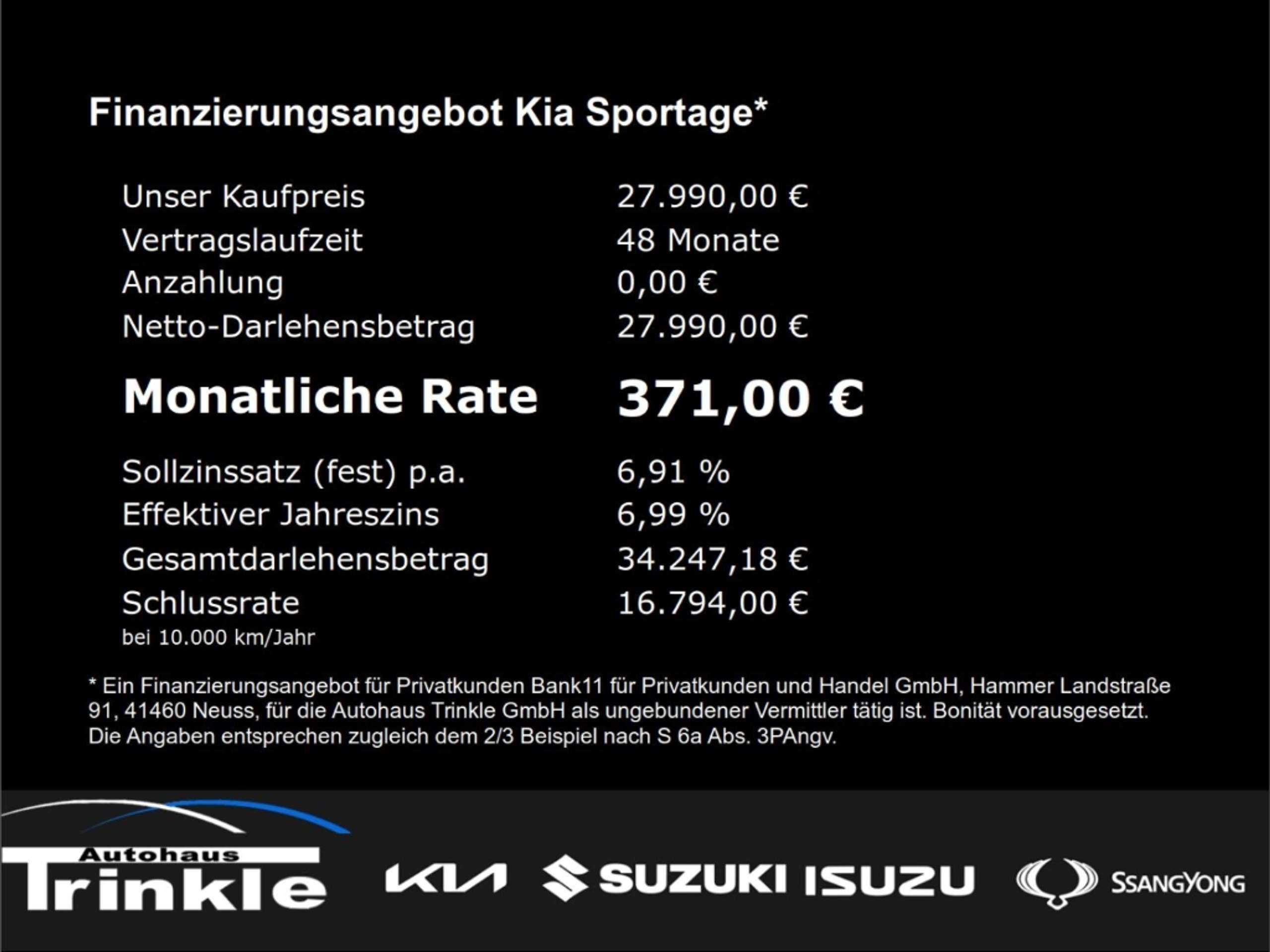 Finanzierungsangebot Kia Sportage*

Unser Kaufpreis 27.990,00 €
Vertragslaufzeit 48 Monate
Anzahlung 0,00 €
Netto-Darlehensbetrag 27.990,00 €

Monatliche Rate 371,00 €

Sollzinssatz (fest) p.a. 6,91 %
Effektiver Jahreszins 6,99 %
Gesamtdarlehensbetrag 34.247,18 €
Schlussrate 16.794,00 €
bei 10.000 km/Jahr

* Ein Finanzierungsangebot für Privatkunden Bank11 für Privatkunden und Handel GmbH, Hammer Landstraße 91, 41460 Neuss, für die Autohaus Trinkle GmbH als ungebundener Vermittler tätig ist. Bonität vorausgesetzt. Die Angaben entsprechen zugleich dem 2/3 Beispiel nach S 6a Abs. 3PAngv.

Autohaus
Trinkle

KIA SUZUKI ISUZU SSANGYONG